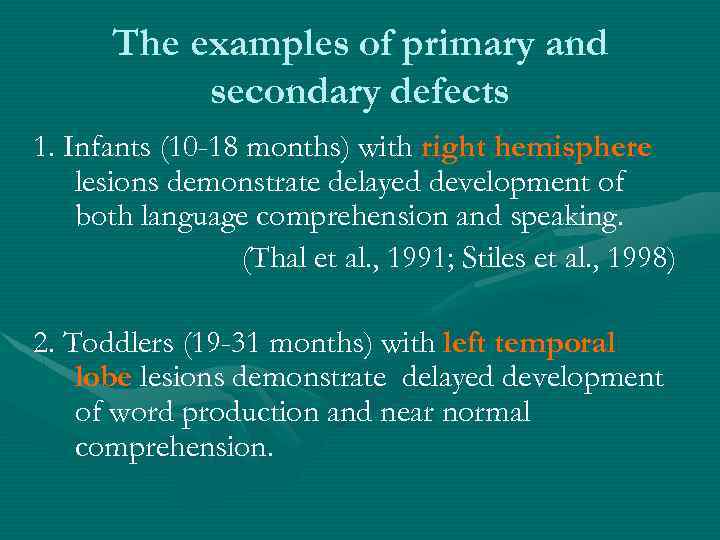 The examples of primary and secondary defects

1. Infants (10-18 months) with right hemisphere lesions demonstrate delayed development of both language comprehension and speaking.

(Thal et al., 1991; Stiles et al., 1998)

2. Toddlers (19-31 months) with left temporal lobe lesions demonstrate delayed development of word production and near normal comprehension.